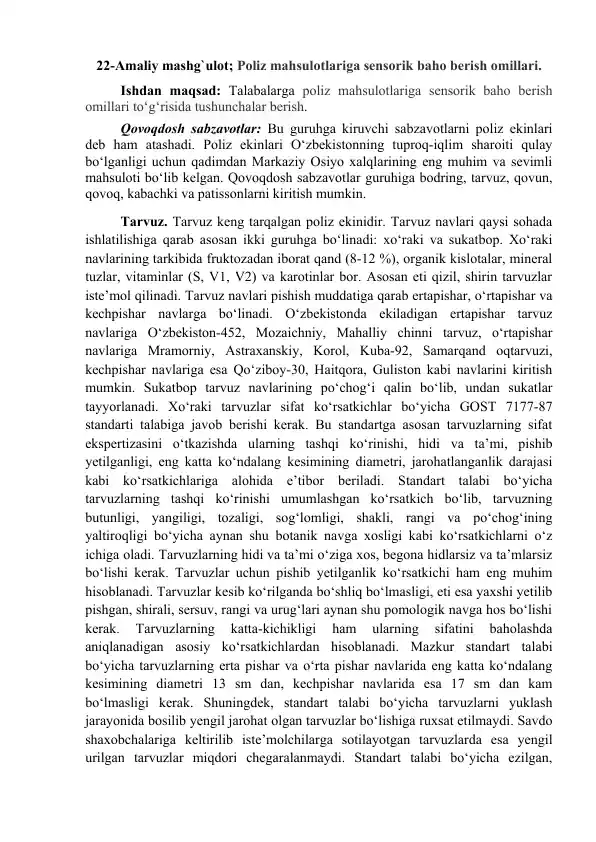 22-Amaliy mashg`ulot; Poliz mahsulotlariga sensorik baho berish omillari.

Ishdan maqsad: Talabalarga poliz mahsulotlariga sensorik baho berish omillari to‘g‘risida tushunchalar berish.

Qovoqdosh sabzavotlar: Bu guruhga kiruvchi sabzavotlarni poliz ekinlari deb ham atashadi. Poliz ekinlari O‘zbekistonning tuproq-iqlim sharoiti qulay bo‘lganligi uchun qadimdan Markaziy Osiyo xalqlarining eng muhim va sevimli mahsuloti bo‘lib kelgan. Qovoqdosh sabzavotlar guruhiga bodring, tarvuz, qovun, qovoq, kabachki va patissonlarni kiritish mumkin.

Tarvuz. Tarvuz keng tarqalgan poliz ekinidir. Tarvuz navlari qaysi sohada ishlatilishiga qarab asosan ikki guruhga bo‘linadi: xo‘raki va sukatbop. Xo‘raki navlarining tarkibida fruktozadan iborat qand (8-12 %), organik kislotalar, mineral tuzlar, vitaminlar (S, V1, V2) va karotinlar bor. Asosan eti qizil, shirin tarvuzlar iste’mol qilinadi. Tarvuz navlari pishish muddatiga qarab ertapishar, o‘rtapishar va kechpishar navlarga bo‘linadi. O‘zbekistonda ekiladigan ertapishar tarvuz navlariga O‘zbekiston-452, Mozaichniy, Mahalliy chinni tarvuz, o‘rtapishar navlariga Mramorniy, Astraxanskiy, Korol, Kuba-92, Samarqand oqtarvuzi, kechpishar navlariga esa Qo‘ziboy-30, Haitqora, Guliston kabi navlarini kiritish mumkin. Sukatbop tarvuz navlarining po‘chog‘i qalin bo‘lib, undan sukatlar tayyorlanadi. Xo‘raki tarvuzlar sifat ko‘rsatkichlar bo‘yicha GOST 7177-87 standarti talabiga javob berishi kerak. Bu standartga asosan tarvuzlarning sifat ekspertizasini o‘tkazishda ularning tashqi ko‘rinishi, hidi va ta’mi, pishib yetilganligi, eng katta ko‘ndalang kesimining diametri, jarohatlanganlik darajasi kabi ko‘rsatkichlariga alohida e’tibor beriladi. Standart talabi bo‘yicha tarvuzlarning tashqi ko‘rinishi umumlashgan ko‘rsatkich bo‘lib, tarvuzning butunligi, yangiligi, tozaligi, sog‘lomligi, shakli, rangi va po‘chog‘ining yaltiroqligi bo‘yicha aynan shu botanik navga xosligi kabi ko‘rsatkichlarni o‘z ichiga oladi. Tarvuzlarning hidi va ta’mi o‘ziga xos, begona hidlarsiz va ta’mlarsiz bo‘lishi kerak. Tarvuzlar uchun pishib yetilganlik ko‘rsatkichi ham eng muhim hisoblanadi. Tarvuzlar kesib ko‘rilganda bo‘shliq bo‘lmasligi, eti esa yaxshi yetilib pishgan, shirali, sersuv, rangi va urug‘lari aynan shu pomologik navga hos bo‘lishi kerak. Tarvuzlarning katta-kichikligi ham ularning sifatini baholashda aniqlanadigan asosiy ko‘rsatkichlardan hisoblanadi. Mazkur standart talabi bo‘yicha tarvuzlarning erta pishar va o‘rta pishar navlarida eng katta ko‘ndalang kesimining diametri 13 sm dan, kechpishar navlarida esa 17 sm dan kam bo‘lmasligi kerak. Shuningdek, standart talabi bo‘yicha tarvuzlarni yuklash jarayonida bosilib yengil jarohat olgan tarvuzlar bo‘lishiga ruxsat etilmaydi. Savdo shaxobchalariga keltirilib iste’molchilarga sotilayotgan tarvuzlarda esa yengil urilgan tarvuzlar miqdori chegaralanmaydi. Standart talabi bo‘yicha ezilgan,